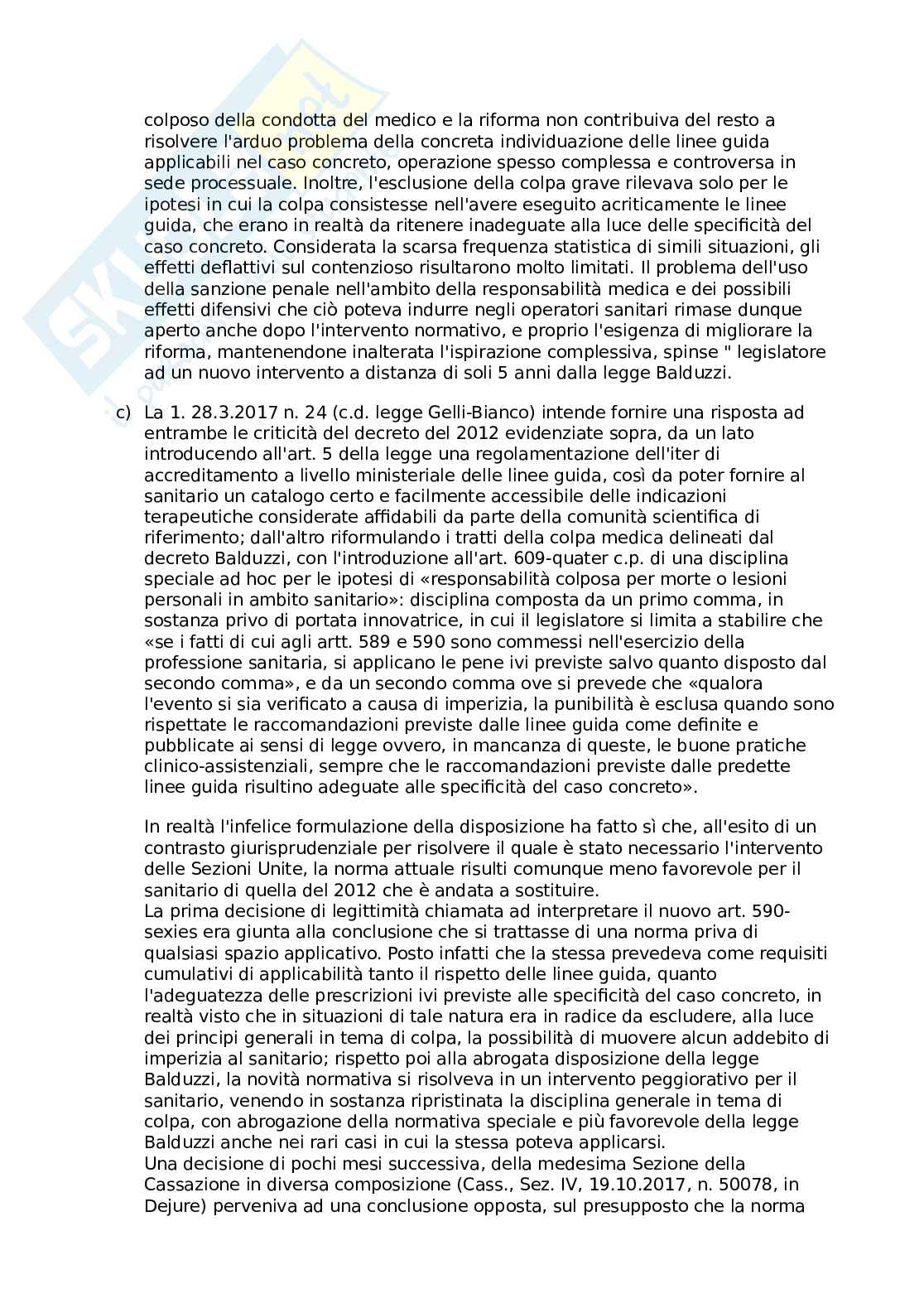 colposo della condotta del medico e la riforma non contribuiva del resto a risolvere l'arduo problema della concreta individuazione delle linee guida applicabili nel caso concreto, operazione spesso complessa e controversa in sede processuale. Inoltre, l'esclusione della colpa grave rilevava solo per le ipotesi in cui la colpa consistesse nell'avere eseguito acriticamente le linee guida, che erano in realtà da ritenere inadeguate alla luce delle specificità del caso concreto. Considerata la scarsa frequenza statistica di simili situazioni, gli effetti deflattivi sul contenzioso risultarono molto limitati. Il problema dell'uso della sanzione penale nell'ambito della responsabilità medica e dei possibili effetti difensivi che ciò poteva indurre negli operatori sanitari rimase dunque aperto anche dopo l'intervento normativo, e proprio l'esigenza di migliorare la riforma, mantenendone inalterata l'ispirazione complessiva, spinse " legislatore ad un nuovo intervento a distanza di soli 5 anni dalla legge Balduzzi.

c) La 1. 28.3.2017 n. 24 (c.d. legge Gelli-Bianco) intende fornire una risposta ad entrambe le criticità del decreto del 2012 evidenziate sopra, da un lato introducendo all'art. 5 della legge una regolamentazione dell'iter di accreditamento a livello ministeriale delle linee guida, così da poter fornire al sanitario un catalogo certo e facilmente accessibile delle indicazioni terapeutiche considerate affidabili da parte della comunità scientifica di riferimento; dall'altro riformulando i tratti della colpa medica delineati dal decreto Balduzzi, con l'introduzione all'art. 609-quater c.p. di una disciplina speciale ad hoc per le ipotesi di «responsabilità colposa per morte o lesioni personali in ambito sanitario»: disciplina composta da un primo comma, in sostanza privo di portata innovatrice, in cui il legislatore si limita a stabilire che «se i fatti di cui agli artt. 589 e 590 sono commessi nell'esercizio della professione sanitaria, si applicano le pene ivi previste salvo quanto disposto dal secondo comma», e da un secondo comma ove si prevede che «qualora l'evento si sia verificato a causa di imperizia, la punibilità è esclusa quando sono rispettate le raccomandazioni previste dalle linee guida come definite e pubblicate ai sensi di legge ovvero, in mancanza di queste, le buone pratiche clinico-assistenziali, sempre che le raccomandazioni previste dalle predette linee guida risultino adeguate alle specificità del caso concreto».

In realtà l'infelice formulazione della disposizione ha fatto sì che, all'esito di un contrasto giurisprudenziale per risolvere il quale è stato necessario l'intervento delle Sezioni Unite, la norma attuale risulti comunque meno favorevole per il sanitario di quella del 2012 che è andata a sostituire.
La prima decisione di legittimità chiamata ad interpretare il nuovo art. 590-sexies era giunta alla conclusione che si trattasse di una norma priva di qualsiasi spazio applicativo. Posto infatti che la stessa prevedeva come requisiti cumulativi di applicabilità tanto il rispetto delle linee guida, quanto l'adeguatezza delle prescrizioni ivi previste alle specificità del caso concreto, in realtà visto che in situazioni di tale natura era in radice da escludere, alla luce dei principi generali in tema di colpa, la possibilità di muovere alcun addebito di imperizia al sanitario; rispetto poi alla abrogata disposizione della legge Balduzzi, la novità normativa si risolveva in un intervento peggiorativo per il sanitario, venendo in sostanza ripristinata la disciplina generale in tema di colpa, con abrogazione della normativa speciale e più favorevole della legge Balduzzi anche nei rari casi in cui la stessa poteva applicarsi.
Una decisione di pochi mesi successiva, della medesima Sezione della Cassazione in diversa composizione (Cass., Sez. IV, 19.10.2017, n. 50078, in Dejure) perveniva ad una conclusione opposta, sul presupposto che la norma